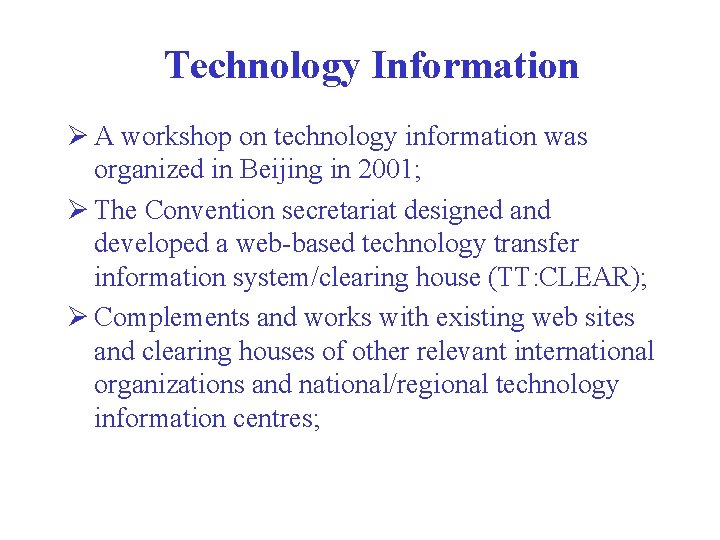 Technology Information

➢ A workshop on technology information was organized in Beijing in 2001;

➢ The Convention secretariat designed and developed a web-based technology transfer information system/clearing house (TT:CLEAR);

➢ Complements and works with existing web sites and clearing houses of other relevant international organizations and national/regional technology information centres;